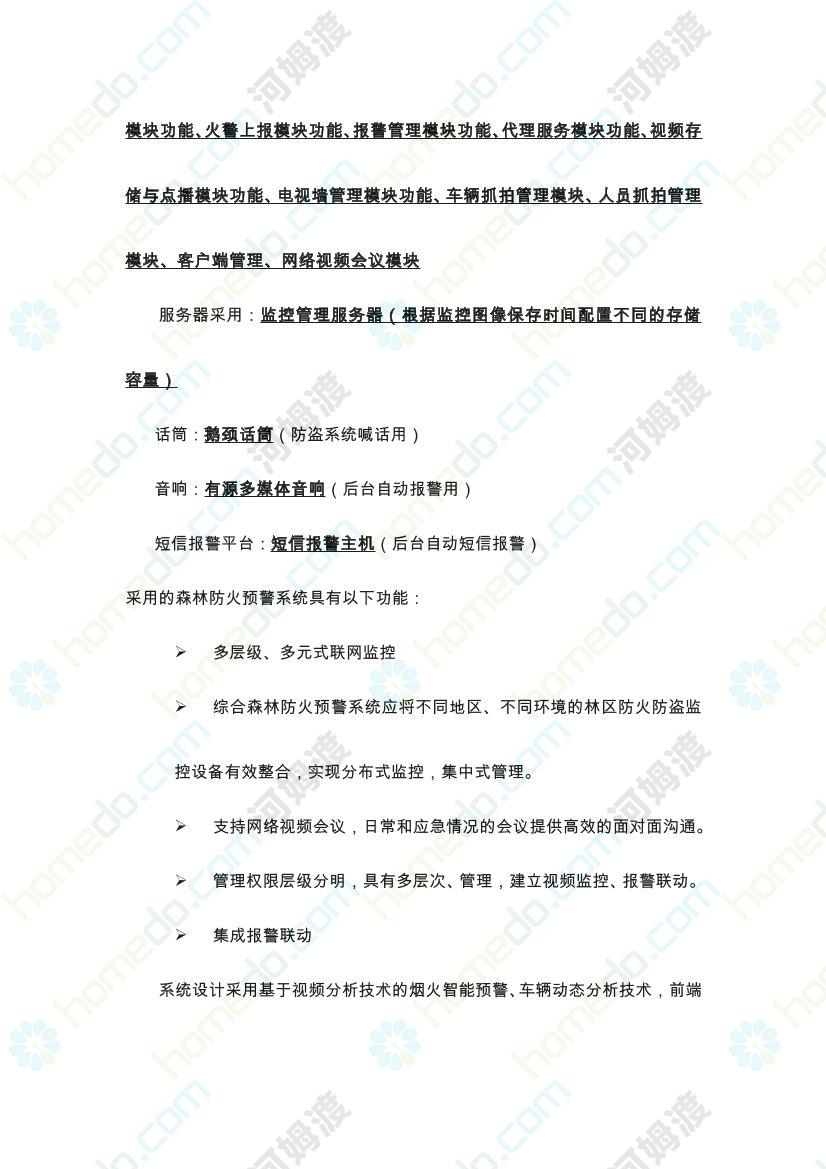 模块功能、火警上报模块功能、报警管理模块功能、代理服务模块功能、视频存储与点播模块功能、电视墙管理模块功能、车辆抓拍管理模块、人员抓拍管理模块、客户端管理、网络视频会议模块

服务器采用：监控管理服务器（根据监控图像保存时间配置不同的存储容量）

话筒：鹅颈话筒（防盗系统喊话用）

音响：有源多媒体音响（后台自动报警用）

短信报警平台：短信报警主机（后台自动短信报警）

采用的森林防火预警系统具有以下功能：

➢ 多层级、多元式联网监控

➢ 综合森林防火预警系统应将不同地区、不同环境的林区防火防盗监控设备有效整合，实现分布式监控，集中式管理。

➢ 支持网络视频会议，日常和应急情况的会议提供高效的面对面沟通。

➢ 管理权限层级分明，具有多层次、管理，建立视频监控、报警联动。

➢ 集成报警联动

系统设计采用基于视频分析技术的烟火智能预警、车辆动态分析技术，前端

homedo.com 河姆渡